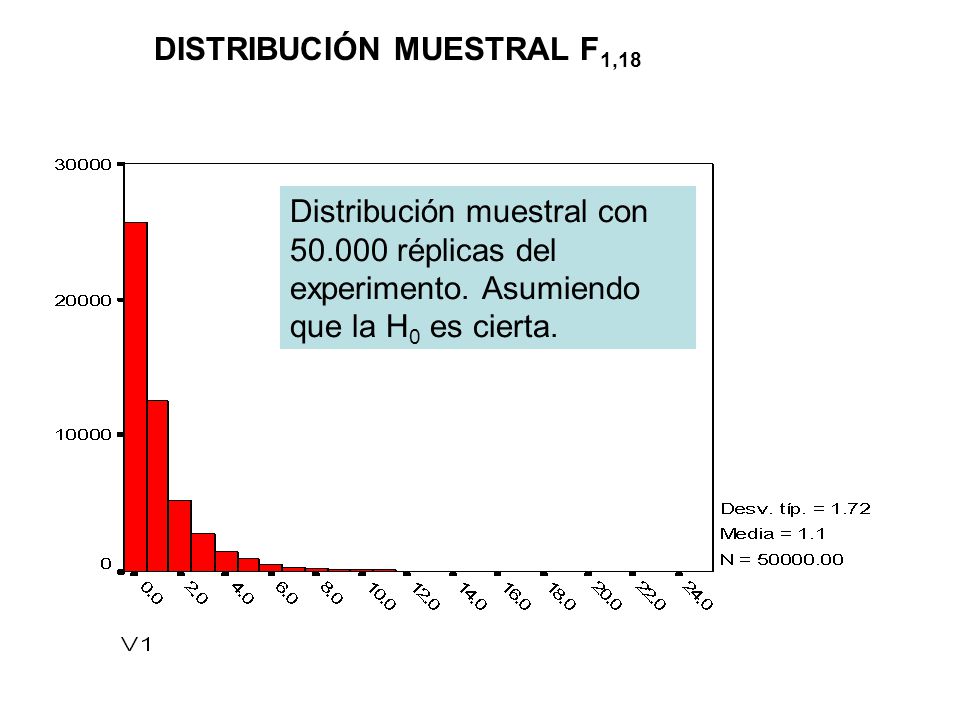 DISTRIBUCIÓN MUESTRAL $F_{1,18}$

Distribución muestral con 50.000 réplicas del experimento. Asumiendo que la $H_0$ es cierta.

30000
20000
10000
0

0.0 2.0 4.0 6.0 8.0 10.0 12.0 14.0 16.0 18.0 20.0 22.0 24.0

V1

Desv. típ. = 1.72
Media = 1.1
N = 50000.00